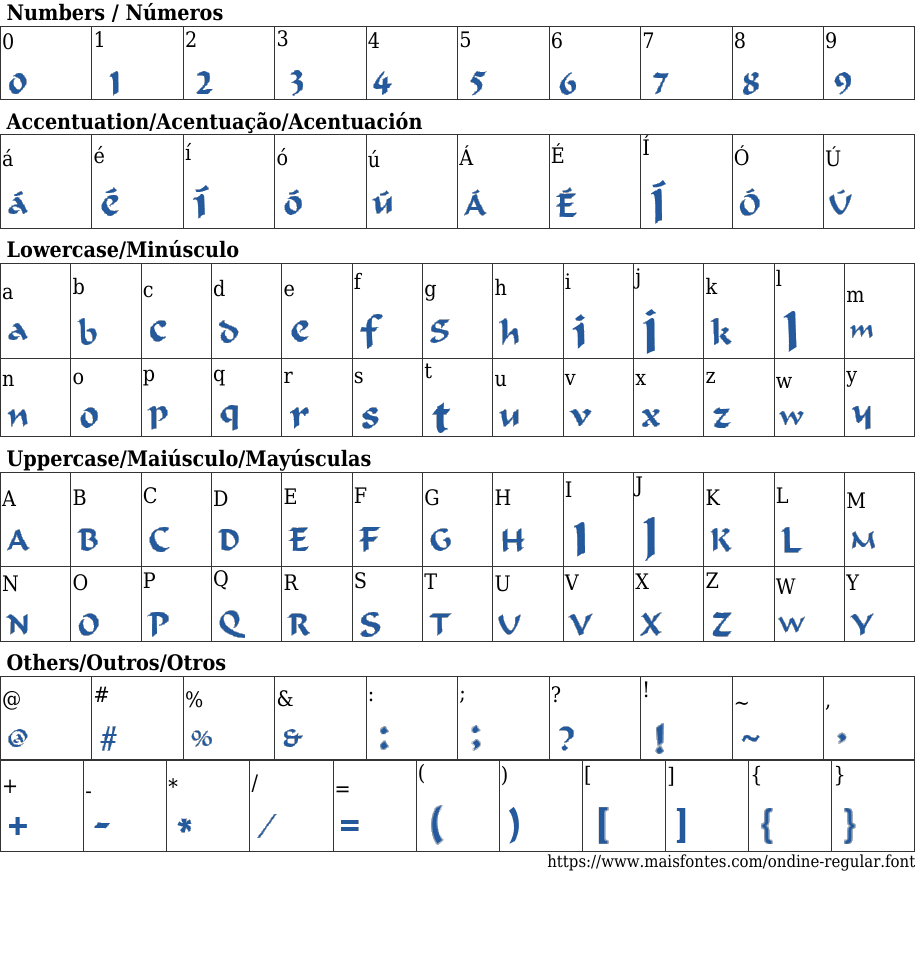 Numbers / Números

| 0 | 1 | 2 | 3 | 4 | 5 | 6 | 7 | 8 | 9 |
|---|---|---|---|---|---|---|---|---|---|
| 0 | 1 | 2 | 3 | 4 | 5 | 6 | 7 | 8 | 9 |

Accentuation/Acentuação/Acentuación

| á | é | í | ó | ú | Á | É | Í | Ó | Ú |
|---|---|---|---|---|---|---|---|---|---|
| á | é | í | ó | ú | Á | É | Í | Ó | Ú |

Lowercase/Minúsculo

| a | b | c | d | e | f | g | h | i | j | k | l | m |
|---|---|---|---|---|---|---|---|---|---|---|---|---|
| a | b | c | d | e | f | g | h | i | j | k | l | m |
| n | o | p | q | r | s | t | u | v | x | z | w | y |
| n | o | p | q | r | s | t | u | v | x | z | w | y |

Uppercase/Maiúsculo/Mayúsculas

| A | B | C | D | E | F | G | H | I | J | K | L | M |
|---|---|---|---|---|---|---|---|---|---|---|---|---|
| A | B | C | D | E | F | G | H | I | J | K | L | M |
| N | O | P | Q | R | S | T | U | V | X | Z | W | Y |
| N | O | P | Q | R | S | T | U | V | X | Z | W | Y |

Others/Outros/Otros

| @ | # | % | & | : | ; | ? | ! | ~ | , |
|---|---|---|---|---|---|---|---|---|---|
| @ | # | % | & | : | ; | ? | ! | ~ | , |

| + | - | * | / | = | ( | ) | [ | ] | { | } |
|---|---|---|---|---|---|---|---|---|---|---|
| + | - | * | / | = | ( | ) | [ | ] | { | } |

https://www.maisfontes.com/ondine-regular.font